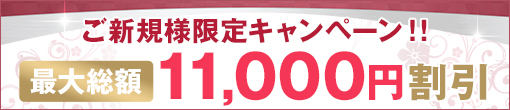 ご新規様限定キャンペーン!!

最大総額 11,000円割引